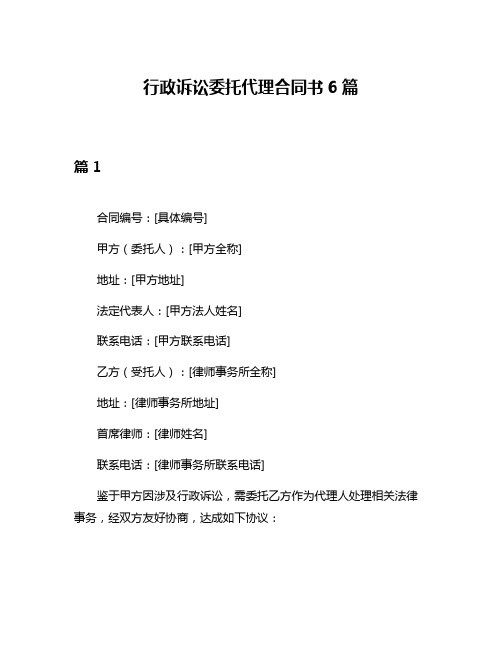 行政诉讼委托代理合同书 6 篇

篇 1

合同编号：[具体编号]

甲方（委托人）：[甲方全称]

地址：[甲方地址]

法定代表人：[甲方法人姓名]

联系电话：[甲方联系电话]

乙方（受托人）：[律师事务所全称]

地址：[律师事务所地址]

首席律师：[律师姓名]

联系电话：[律师事务所联系电话]

鉴于甲方因涉及行政诉讼，需委托乙方作为代理人处理相关法律事务，经双方友好协商，达成如下协议：